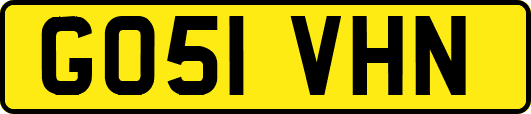 GO51 VHN